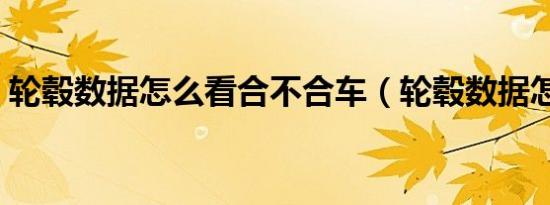 轮毂数据怎么看合不合车（轮毂数据怎